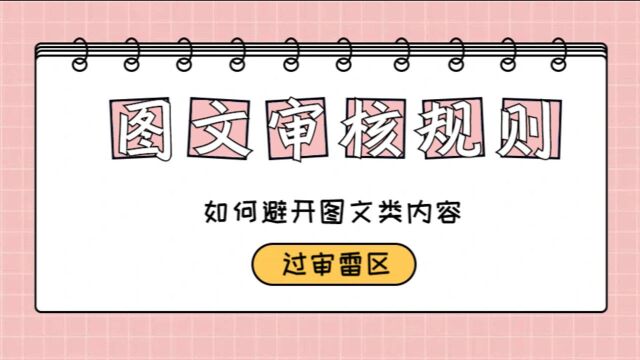 图文审核规则

如何避开图文类内容

过审雷区